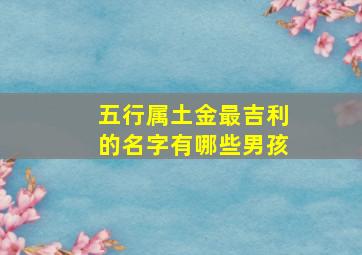 五行属土金最吉利的名字有哪些男孩